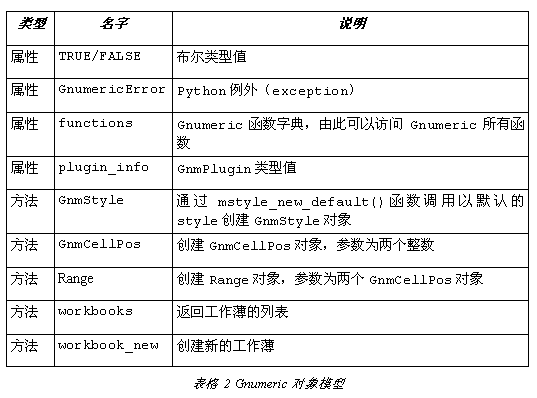 | 类型 | 名字 | 说明 |
|---|---|---|
| 属性 | TRUE/FALSE | 布尔类型值 |
| 属性 | GnumericError | Python 例外（exception） |
| 属性 | functions | Gnumeric 函数字典，由此可以访问 Gnumeric 所有函数 |
| 属性 | plugin_info | GnmPlugin 类型值 |
| 方法 | GnmStyle | 通过 mstyle_new_default() 函数调用以默认的 style 创建 GnmStyle 对象 |
| 方法 | GnmCellPos | 创建 GnmCellPos 对象，参数为两个整数 |
| 方法 | Range | 创建 Range 对象，参数为两个 GnmCellPos 对象 |
| 方法 | workbooks | 返回工作薄的列表 |
| 方法 | workbook_new | 创建新的工作薄 |

表格 2 Gnumeric 对象模型